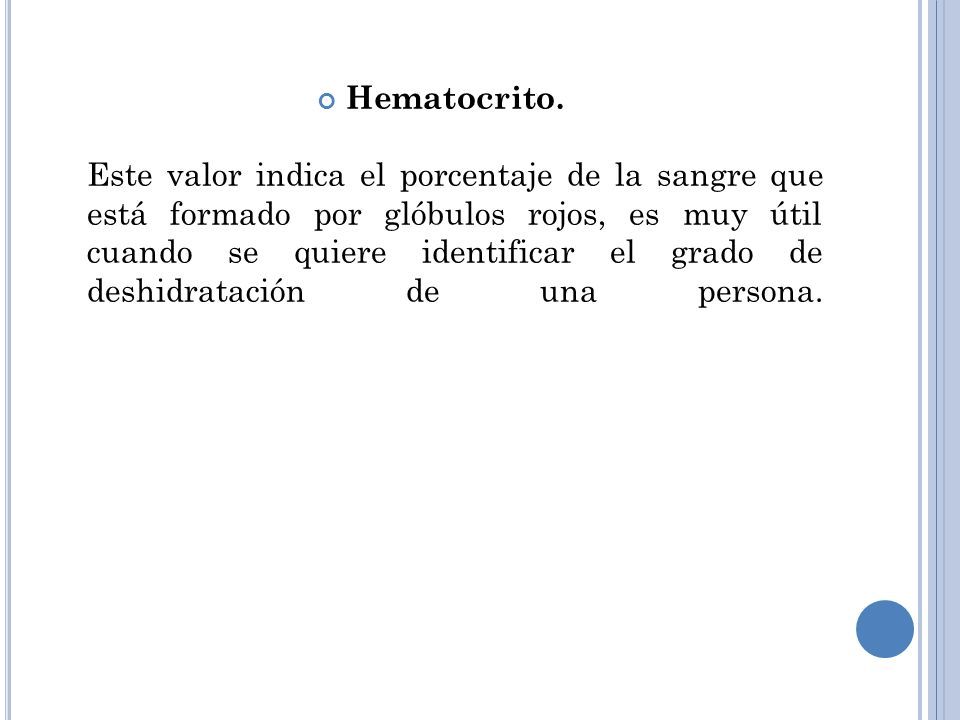 Hematocrito.

Este valor indica el porcentaje de la sangre que está formado por glóbulos rojos, es muy útil cuando se quiere identificar el grado de deshidratación de una persona.